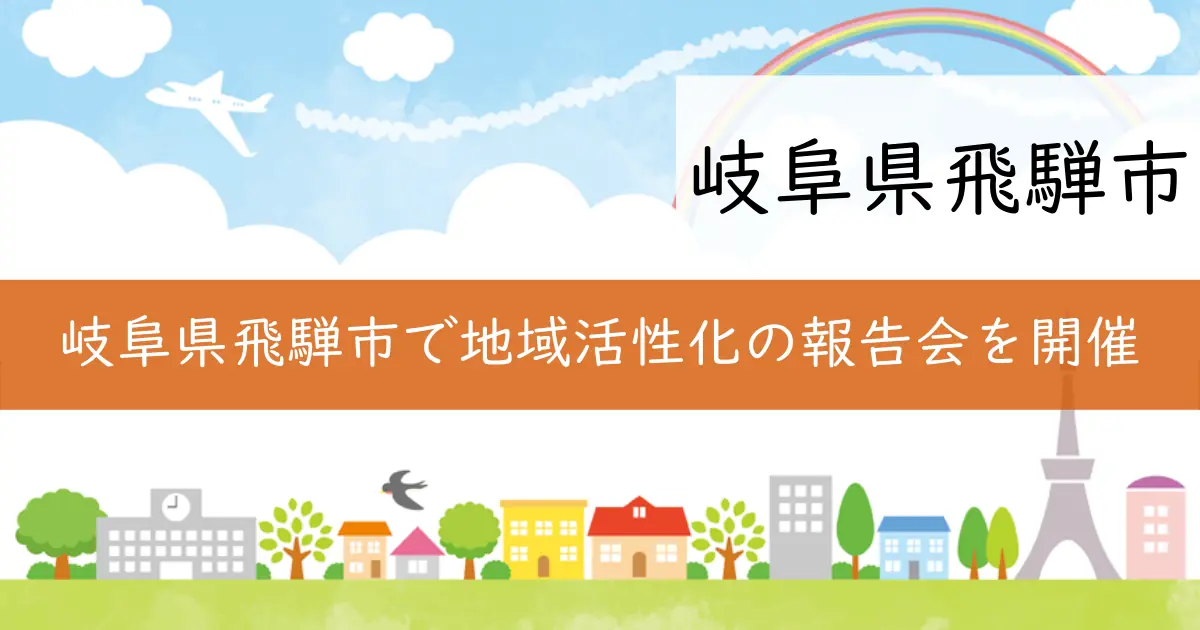 岐阜県飛騨市

岐阜県飛騨市で地域活性化の報告会を開催